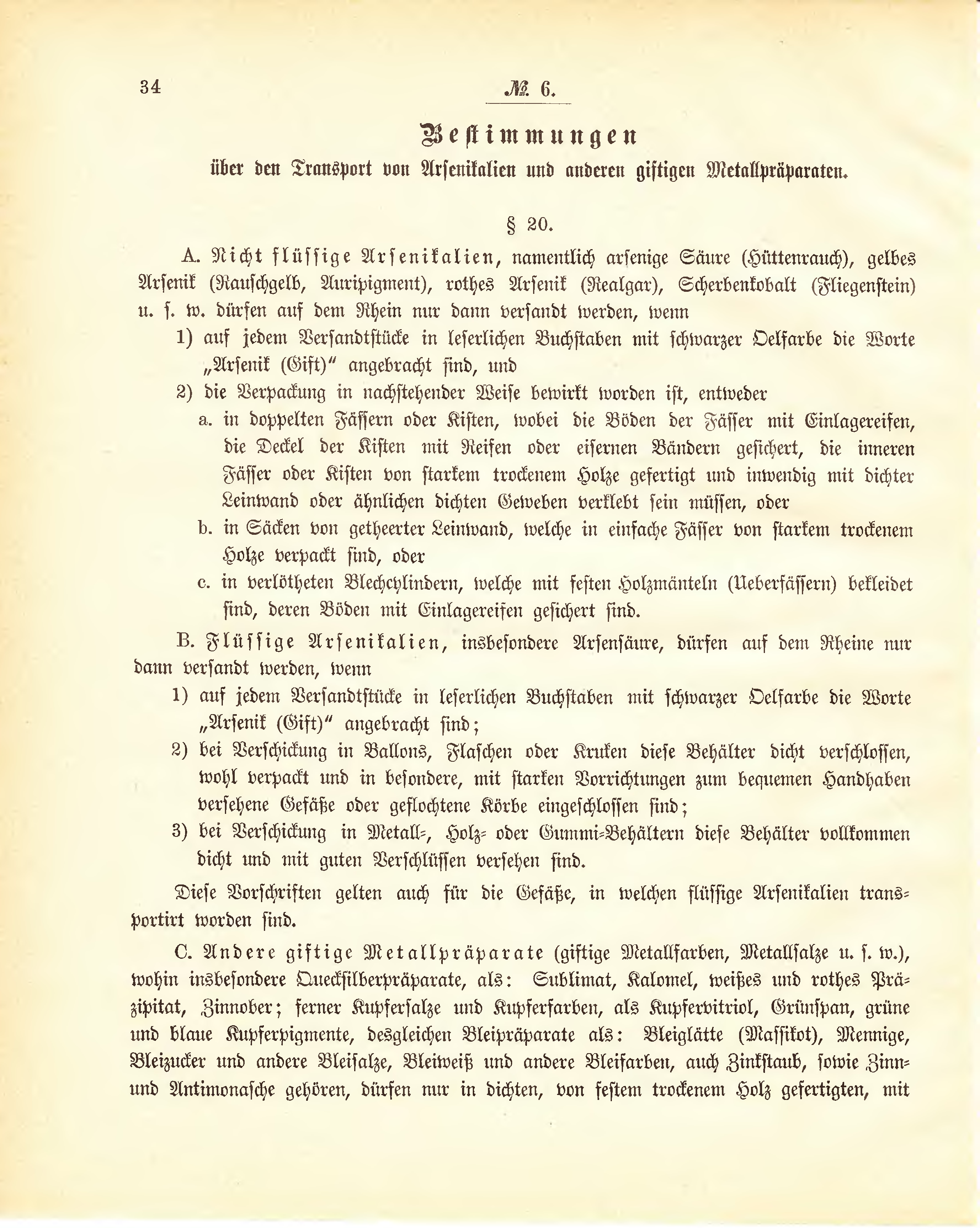 34

№ 6.

Bestimmungen
über den Transport von Arsenikalien und anderen giftigen Metallpräparaten.

§ 20.

A. Nicht flüssige Arsenikalien, namentlich arsenige Säure (Hüttenrauch), gelbes Arsenik (Rauschgelb, Auripigment), rothes Arsenik (Realgar), Scherbenkobalt (Fliegenstein) u. s. w. dürfen auf dem Rhein nur dann versandt werden, wenn

1) auf jedem Versandtstücke in leserlichen Buchstaben mit schwarzer Oelfarbe die Worte „Arsenik (Gift)“ angebracht sind, und

2) die Verpackung in nachstehender Weise bewirkt worden ist, entweder

a. in doppelten Fässern oder Kisten, wobei die Böden der Fässer mit Einlagereifen, die Deckel der Kisten mit Reifen oder eisernen Bändern gesichert, die inneren Fässer oder Kisten von starkem trockenem Holze gefertigt und inwendig mit dichter Leinwand oder ähnlichen dichten Geweben verklebt sein müssen, oder

b. in Säcken von getheerter Leinwand, welche in einfache Fässer von starkem trockenem Holze verpackt sind, oder

c. in verlötheten Blechcylindern, welche mit festen Holzmänteln (Ueberfässern) bekleidet sind, deren Böden mit Einlagereifen gesichert sind.

B. Flüssige Arsenikalien, insbesondere Arsensäure, dürfen auf dem Rheine nur dann versandt werden, wenn

1) auf jedem Versandtstücke in leserlichen Buchstaben mit schwarzer Oelfarbe die Worte „Arsenik (Gift)“ angebracht sind;

2) bei Verschickung in Ballons, Flaschen oder Kruken diese Behälter dicht verschlossen, wohl verpackt und in besondere, mit starken Vorrichtungen zum bequemen Handhaben versehene Gefäße oder geflochtene Körbe eingeschlossen sind;

3) bei Verschickung in Metall-, Holz- oder Gummi-Behältern diese Behälter vollkommen dicht und mit guten Verschlüssen versehen sind.

Diese Vorschriften gelten auch für die Gefäße, in welchen flüssige Arsenikalien transportirt worden sind.

C. Andere giftige Metallpräparate (giftige Metallfarben, Metallsalze u. s. w.), wohin insbesondere Quecksilberpräparate, als: Sublimat, Kalomel, weißes und rothes Präzipitat, Zinnober; ferner Kupfersalze und Kupferfarben, als Kupfervitriol, Grünspan, grüne und blaue Kupferpigmente, desgleichen Bleipräparate als: Bleiglätte (Massikot), Mennige, Bleizucker und andere Bleisalze, Bleiweiß und andere Bleifarben, auch Zinkstaub, sowie Zinn- und Antimonasche gehören, dürfen nur in dichten, von festem trockenem Holz gefertigten, mit